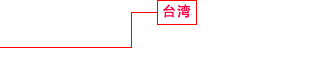 台湾